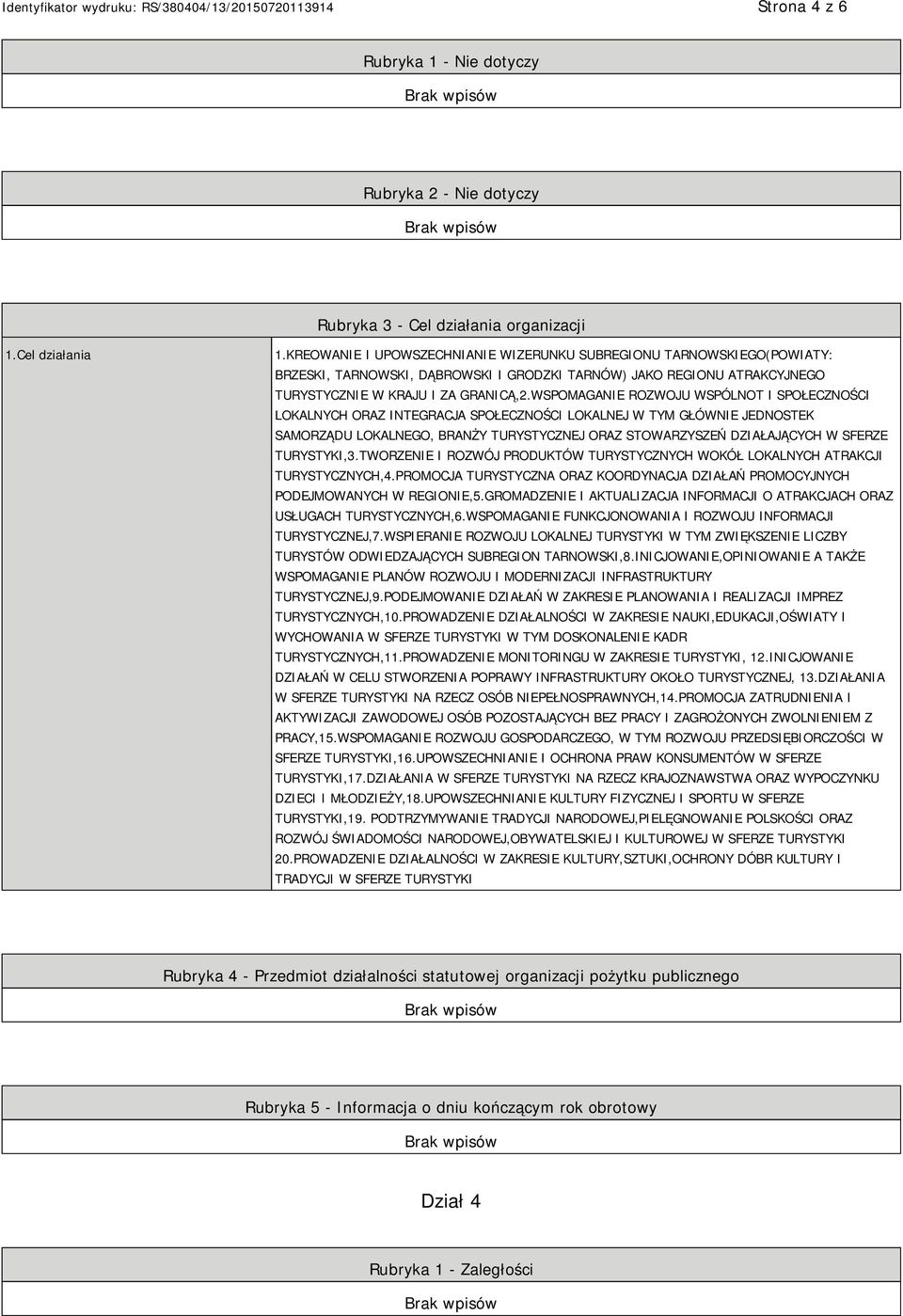 Identyfikator wydruku: RS/380404/13/20150720113914

Strona 4 z 6

Rubryka 1 - Nie dotyczy

Brak wpisów

Rubryka 2 - Nie dotyczy

Brak wpisów

Rubryka 3 - Cel działania organizacji

| 1.Cel działania | 1.KREOWANIE I UPOWSZECHNIANIE WIZERUNKU SUBREGIONU TARNOWSKIEGO(POWIATY: BRZESKI, TARNOWSKI, DĄBROWSKI I GRODZKI TARNÓW) JAKO REGIONU ATRAKCYJNEGO TURYSTYCZNIE W KRAJU I ZA GRANICĄ,2.WSPOMAGANIE ROZWOJU WSPÓLNOT I SPOŁECZNOŚCI LOKALNYCH ORAZ INTEGRACJA SPOŁECZNOŚCI LOKALNEJ W TYM GŁÓWNIE JEDNOSTEK SAMORZĄDU LOKALNEGO, BRANŻY TURYSTYCZNEJ ORAZ STOWARZYSZEŃ DZIAŁAJĄCYCH W SFERZE TURYSTYKI,3.TWORZENIE I ROZWÓJ PRODUKTÓW TURYSTYCZNYCH WOKÓŁ LOKALNYCH ATRAKCJI TURYSTYCZNYCH,4.PROMOCJA TURYSTYCZNA ORAZ KOORDYNACJA DZIAŁAŃ PROMOCYJNYCH PODEJMOWANYCH W REGIONIE,5.GROMADZENIE I AKTUALIZACJA INFORMACJI O ATRAKCJACH ORAZ USŁUGACH TURYSTYCZNYCH,6.WSPOMAGANIE FUNKCJONOWANIA I ROZWOJU INFORMACJI TURYSTYCZNEJ,7.WSPIERANIE ROZWOJU LOKALNEJ TURYSTYKI W TYM ZWIĘKSZENIE LICZBY TURYSTÓW ODWIEDZAJĄCYCH SUBREGION TARNOWSKI,8.INICJOWANIE,OPINIOWANIE A TAKŻE WSPOMAGANIE PLANÓW ROZWOJU I MODERNIZACJI INFRASTRUKTURY TURYSTYCZNEJ,9.PODEJMOWANIE DZIAŁAŃ W ZAKRESIE PLANOWANIA I REALIZACJI IMPREZ TURYSTYCZNYCH,10.PROWADZENIE DZIAŁALNOŚCI W ZAKRESIE NAUKI,EDUKACJI,OŚWIATY I WYCHOWANIA W SFERZE TURYSTYKI W TYM DOSKONALENIE KADR TURYSTYCZNYCH,11.PROWADZENIE MONITORINGU W ZAKRESIE TURYSTYKI, 12.INICJOWANIE DZIAŁAŃ W CELU STWORZENIA POPRAWY INFRASTRUKTURY OKOŁO TURYSTYCZNEJ, 13.DZIAŁANIA W SFERZE TURYSTYKI NA RZECZ OSÓB NIEPEŁNOSPRAWNYCH,14.PROMOCJA ZATRUDNIENIA I AKTYWIZACJI ZAWODOWEJ OSÓB POZOSTAJĄCYCH BEZ PRACY I ZAGROŻONYCH ZWOLNIENIEM Z PRACY,15.WSPOMAGANIE ROZWOJU GOSPODARCZEGO, W TYM ROZWOJU PRZEDSIĘBIORCZOŚCI W SFERZE TURYSTYKI,16.UPOWSZECHNIANIE I OCHRONA PRAW KONSUMENTÓW W SFERZE TURYSTYKI,17.DZIAŁANIA W SFERZE TURYSTYKI NA RZECZ KRAJOZNAWSTWA ORAZ WYPOCZYNKU DZIECI I MŁODZIEŻY,18.UPOWSZECHNIANIE KULTURY FIZYCZNEJ I SPORTU W SFERZE TURYSTYKI,19. PODTRZYMYWANIE TRADYCJI NARODOWEJ,PIELĘGNOWANIE POLSKOŚCI ORAZ ROZWÓJ ŚWIADOMOŚCI NARODOWEJ,OBYWATELSKIEJ I KULTUROWEJ W SFERZE TURYSTYKI 20.PROWADZENIE DZIAŁALNOŚCI W ZAKRESIE KULTURY,SZTUKI,OCHRONY DÓBR KULTURY I TRADYCJI W SFERZE TURYSTYKI |
|---|---|

Rubryka 4 - Przedmiot działalności statutowej organizacji pożytku publicznego

Brak wpisów

Rubryka 5 - Informacja o dniu kończącym rok obrotowy

Brak wpisów

Dział 4

Rubryka 1 - Zaległości

Brak wpisów